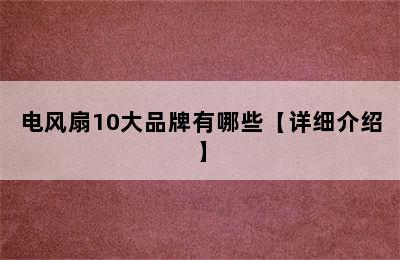 电风扇10大品牌有哪些【详细介绍】